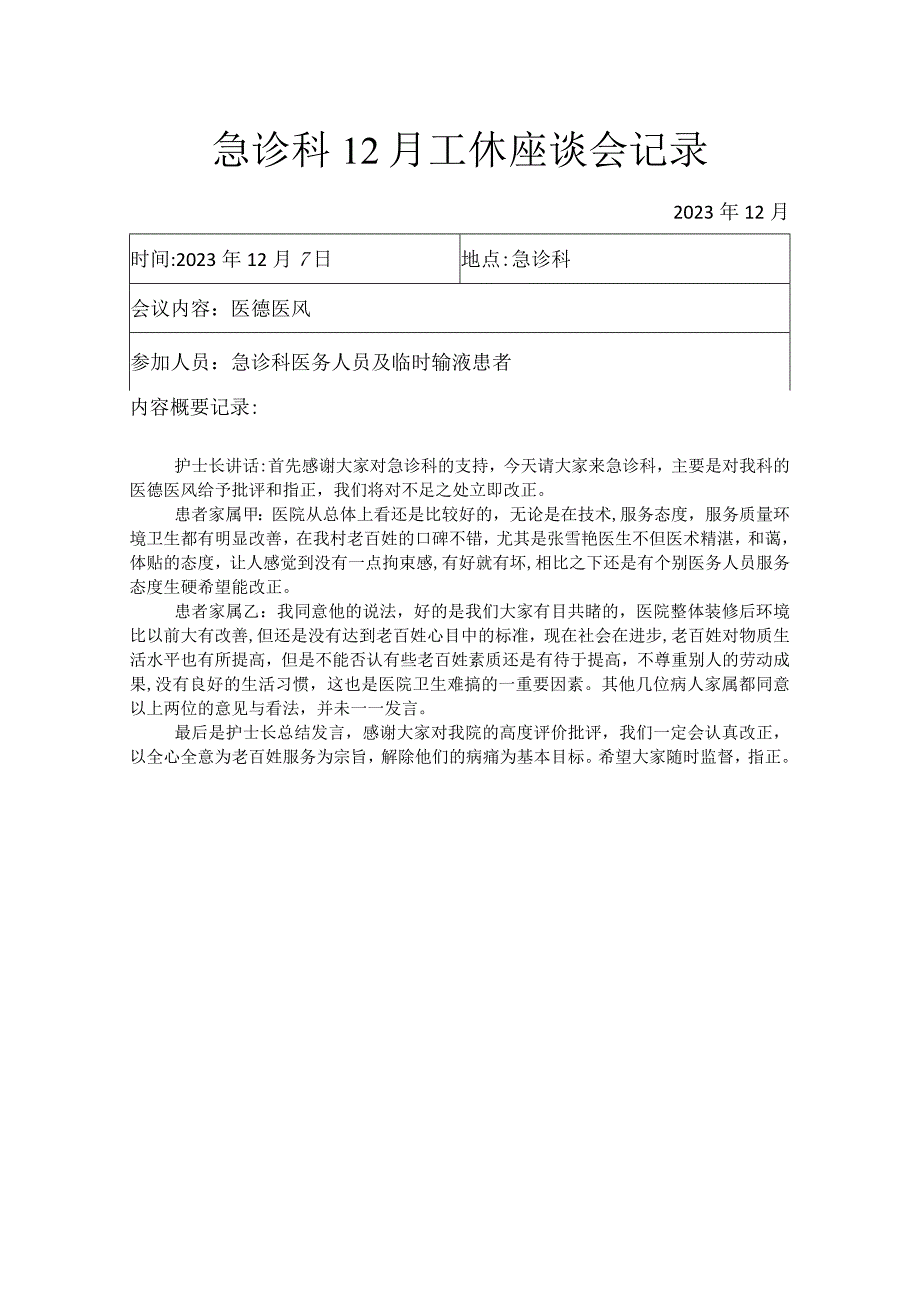 急诊科12月工休座谈会记录

2023年12月

| 时间:2023年12月7日 | 地点:急诊科 |
|---|---|
| 会议内容：医德医风 | |
| 参加人员：急诊科医务人员及临时输液患者 | |

内容概要记录:

护士长讲话:首先感谢大家对急诊科的支持，今天请大家来急诊科，主要是对我科的医德医风给予批评和指正，我们将对不足之处立即改正。

患者家属甲:医院从总体上看还是比较好的，无论是在技术,服务态度，服务质量环境卫生都有明显改善，在我村老百姓的口碑不错，尤其是张雪艳医生不但医术精湛，和蔼，体贴的态度，让人感觉到没有一点拘束感,有好就有坏,相比之下还是有个别医务人员服务态度生硬希望能改正。

患者家属乙：我同意他的说法，好的是我们大家有目共睹的，医院整体装修后环境比以前大有改善,但还是没有达到老百姓心目中的标准，现在社会在进步,老百姓对物质生活水平也有所提高，但是不能否认有些老百姓素质还是有待于提高，不尊重别人的劳动成果,没有良好的生活习惯，这也是医院卫生难搞的一重要因素。其他几位病人家属都同意以上两位的意见与看法，并未一一发言。

最后是护士长总结发言，感谢大家对我院的高度评价批评，我们一定会认真改正，以全心全意为老百姓服务为宗旨，解除他们的病痛为基本目标。希望大家随时监督，指正。